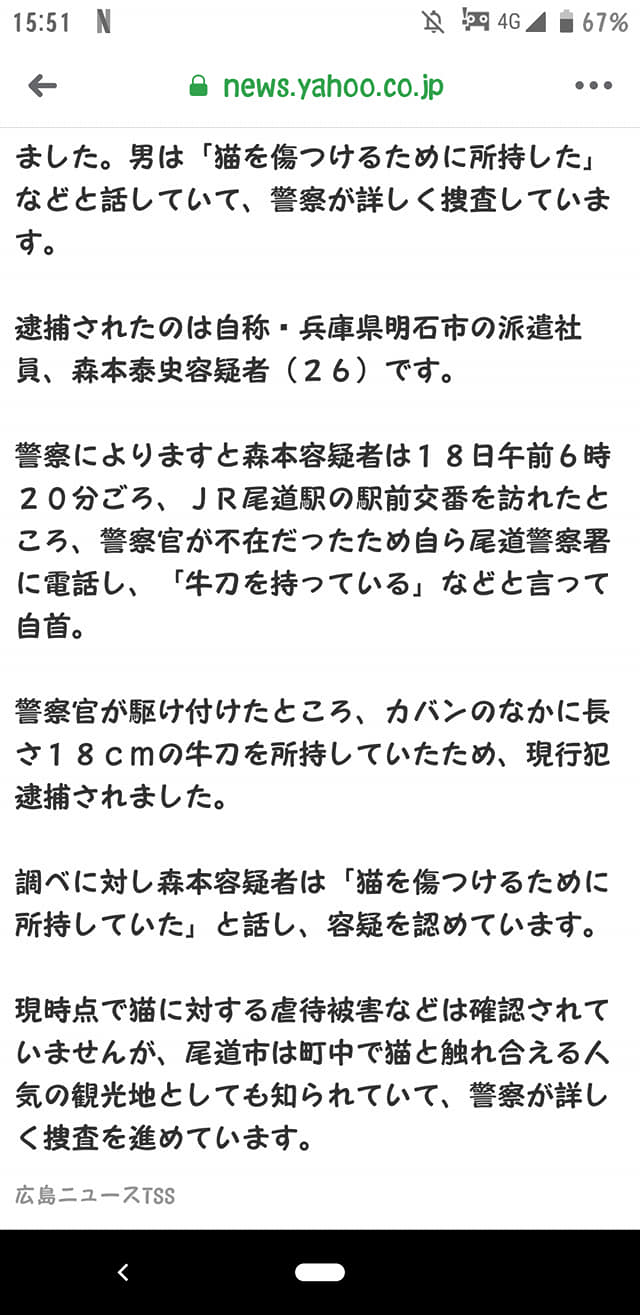 15:51 N 4G 67%

news.yahoo.co.jp

ました。男は「猫を傷つけるために所持した」などと話していて、警察が詳しく捜査しています。

逮捕されたのは自称・兵庫県明石市の派遣社員、森本泰史容疑者（２６）です。

警察によりますと森本容疑者は１８日午前６時２０分ごろ、ＪＲ尾道駅の駅前交番を訪れたところ、警察官が不在だったため自ら尾道警察署に電話し、「牛刀を持っている」などと言って自首。

警察官が駆け付けたところ、カバンのなかに長さ１８ｃｍの牛刀を所持していたため、現行犯逮捕されました。

調べに対し森本容疑者は「猫を傷つけるために所持していた」と話し、容疑を認めています。

現時点で猫に対する虐待被害などは確認されていませんが、尾道市は町中で猫と触れ合える人気の観光地としても知られていて、警察が詳しく捜査を進めています。

広島ニュースTSS